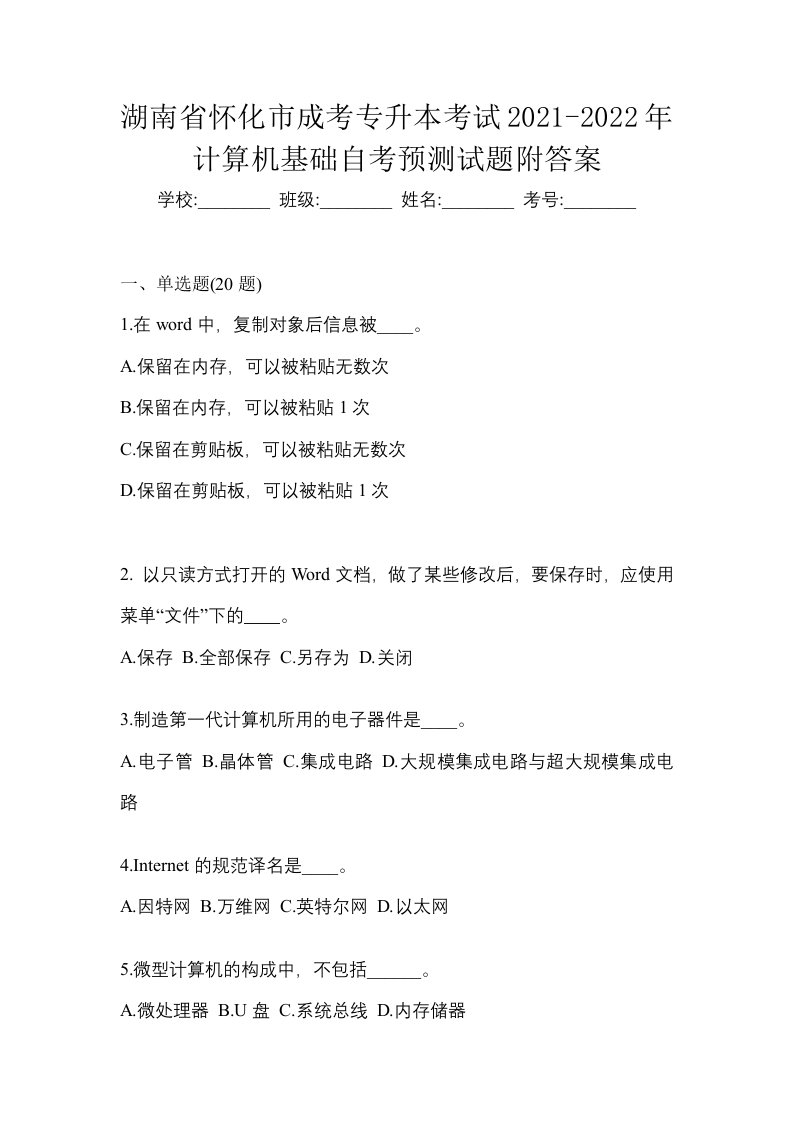 湖南省怀化市成考专升本考试2021-2022年计算机基础自考预测试题附答案

学校:________ 班级:________ 姓名:________ 考号:________

一、单选题(20 题)

1.在 word 中，复制对象后信息被____。

A.保留在内存，可以被粘贴无数次

B.保留在内存，可以被粘贴 1 次

C.保留在剪贴板，可以被粘贴无数次

D.保留在剪贴板，可以被粘贴 1 次

2. 以只读方式打开的 Word 文档，做了某些修改后，要保存时，应使用菜单“文件”下的____。

A.保存 B.全部保存 C.另存为 D.关闭

3.制造第一代计算机所用的电子器件是____。

A.电子管 B.晶体管 C.集成电路 D.大规模集成电路与超大规模集成电路

4.Internet 的规范译名是____。

A.因特网 B.万维网 C.英特尔网 D.以太网

5.微型计算机的构成中，不包括______。

A.微处理器 B.U 盘 C.系统总线 D.内存储器